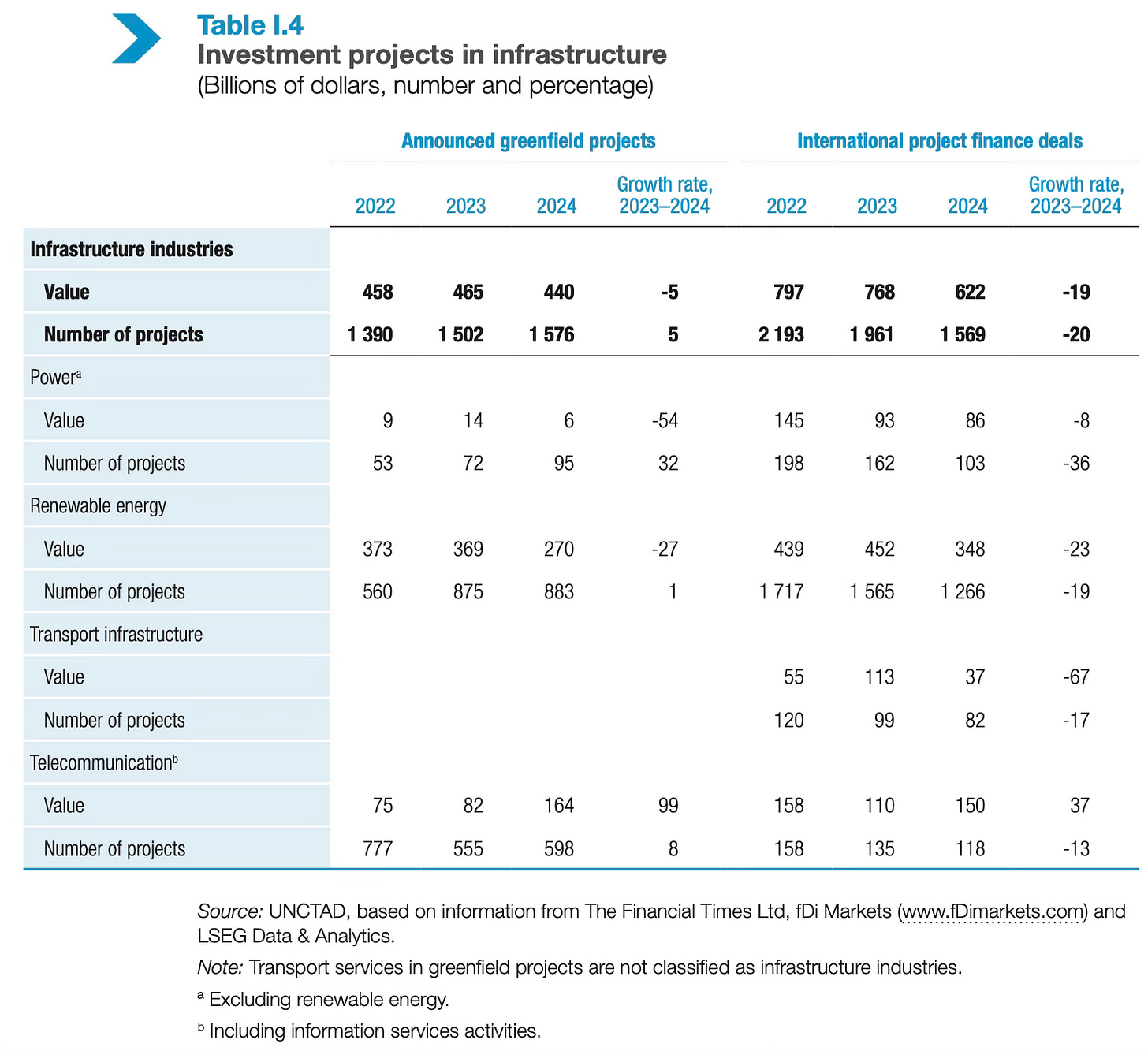 Table I.4
Investment projects in infrastructure
(Billions of dollars, number and percentage)

| | Announced greenfield projects | | | | International project finance deals | | | |
|---|---|---|---|---|---|---|---|---|
| | 2022 | 2023 | 2024 | Growth rate, 2023–2024 | 2022 | 2023 | 2024 | Growth rate, 2023–2024 |
| Infrastructure industries | | | | | | | | |
| Value | 458 | 465 | 440 | -5 | 797 | 768 | 622 | -19 |
| Number of projects | 1 390 | 1 502 | 1 576 | 5 | 2 193 | 1 961 | 1 569 | -20 |
| Power$^{a}$ | | | | | | | | |
| Value | 9 | 14 | 6 | -54 | 145 | 93 | 86 | -8 |
| Number of projects | 53 | 72 | 95 | 32 | 198 | 162 | 103 | -36 |
| Renewable energy | | | | | | | | |
| Value | 373 | 369 | 270 | -27 | 439 | 452 | 348 | -23 |
| Number of projects | 560 | 875 | 883 | 1 | 1 717 | 1 565 | 1 266 | -19 |
| Transport infrastructure | | | | | | | | |
| Value | | | | | 55 | 113 | 37 | -67 |
| Number of projects | | | | | 120 | 99 | 82 | -17 |
| Telecommunication$^{b}$ | | | | | | | | |
| Value | 75 | 82 | 164 | 99 | 158 | 110 | 150 | 37 |
| Number of projects | 777 | 555 | 598 | 8 | 158 | 135 | 118 | -13 |

Source: UNCTAD, based on information from The Financial Times Ltd, fDi Markets (www.fDimarkets.com) and LSEG Data & Analytics.

Note: Transport services in greenfield projects are not classified as infrastructure industries.

$^{a}$ Excluding renewable energy.

$^{b}$ Including information services activities.